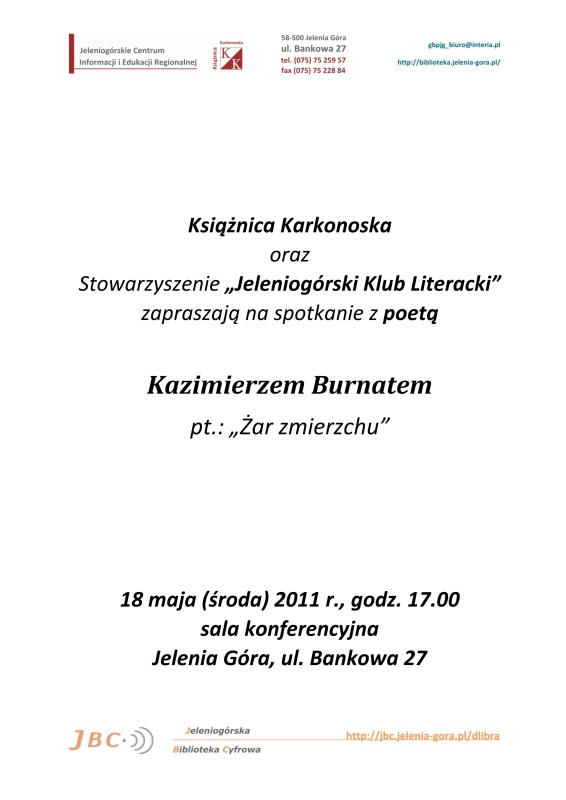 Jeleniogórskie Centrum Informacji i Edukacji Regionalnej

Książnica Karkonoska
K K

58-500 Jelenia Góra
ul. Bankowa 27
tel. (075) 75 259 57
fax (075) 75 228 84

gbpjg_biuro@interia.pl
http://biblioteka.jelenia-gora.pl/

Książnica Karkonoska
oraz
Stowarzyszenie „Jeleniogórski Klub Literacki”
zapraszają na spotkanie z poetą

Kazimierzem Burnatem
pt.: „Żar zmierzchu”

18 maja (środa) 2011 r., godz. 17.00
sala konferencyjna
Jelenia Góra, ul. Bankowa 27

JBC
Jeleniogórska
Biblioteka Cyfrowa
http://jbc.jelenia-gora.pl/dlibra